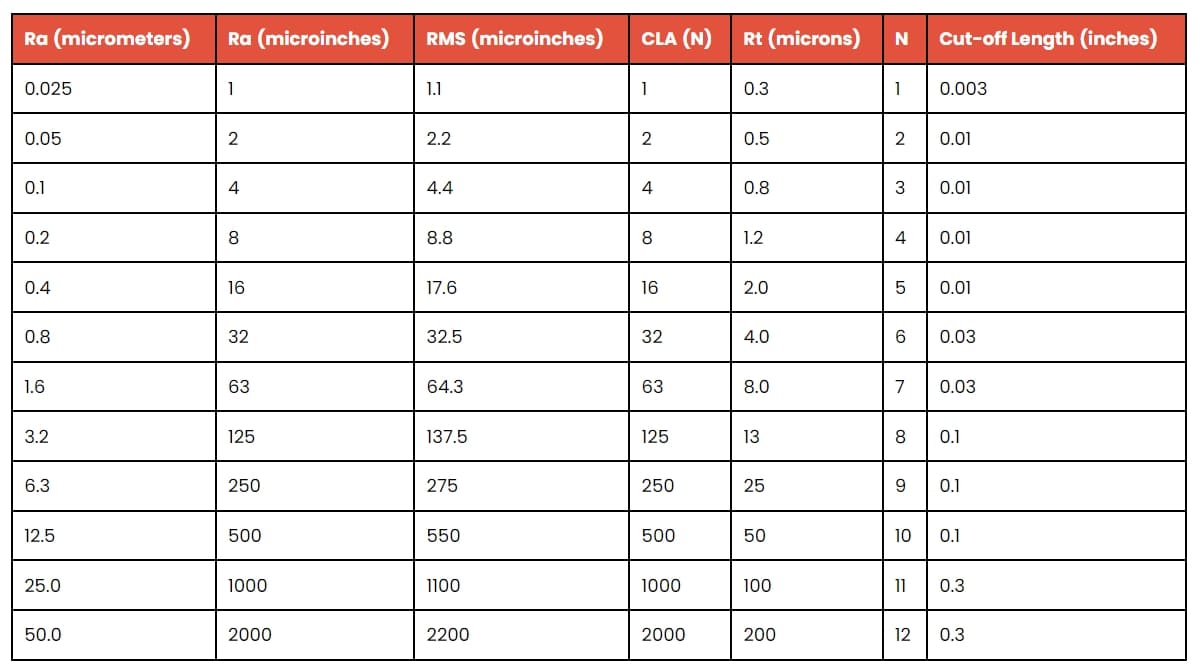 | Ra (micrometers) | Ra (microinches) | RMS (microinches) | CLA (N) | Rt (microns) | N | Cut-off Length (inches) |
|---|---|---|---|---|---|---|
| 0.025 | 1 | 1.1 | 1 | 0.3 | 1 | 0.003 |
| 0.05 | 2 | 2.2 | 2 | 0.5 | 2 | 0.01 |
| 0.1 | 4 | 4.4 | 4 | 0.8 | 3 | 0.01 |
| 0.2 | 8 | 8.8 | 8 | 1.2 | 4 | 0.01 |
| 0.4 | 16 | 17.6 | 16 | 2.0 | 5 | 0.01 |
| 0.8 | 32 | 32.5 | 32 | 4.0 | 6 | 0.03 |
| 1.6 | 63 | 64.3 | 63 | 8.0 | 7 | 0.03 |
| 3.2 | 125 | 137.5 | 125 | 13 | 8 | 0.1 |
| 6.3 | 250 | 275 | 250 | 25 | 9 | 0.1 |
| 12.5 | 500 | 550 | 500 | 50 | 10 | 0.1 |
| 25.0 | 1000 | 1100 | 1000 | 100 | 11 | 0.3 |
| 50.0 | 2000 | 2200 | 2000 | 200 | 12 | 0.3 |